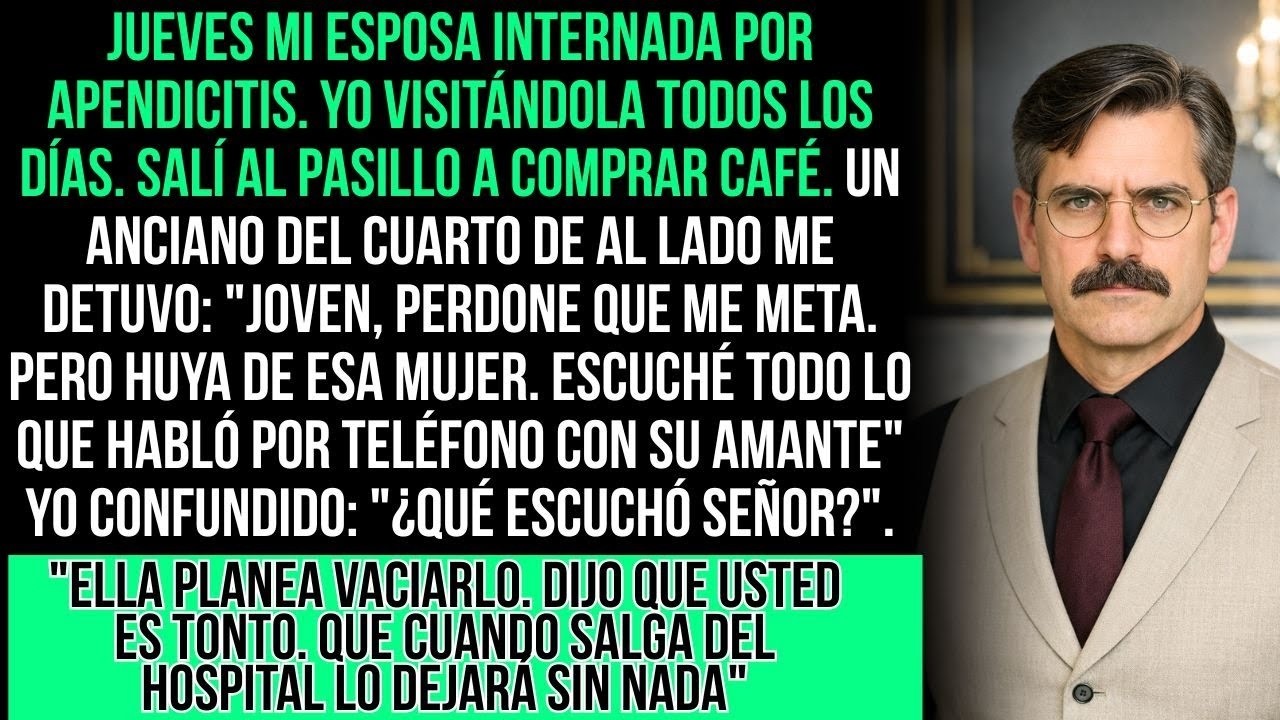 JUEVES MI ESPOSA INTERNADA POR APENDICITIS. YO VISITÁNDOLA TODOS LOS DÍAS. SALÍ AL PASILLO A COMPRAR CAFÉ. UN ANCIANO DEL CUARTO DE AL LADO ME DETUVO: "JOVEN, PERDONE QUE ME META. PERO HUYA DE ESA MUJER. ESCUCHÉ TODO LO QUE HABLÓ POR TELÉFONO CON SU AMANTE" YO CONFUNDIDO: "¿QUÉ ESCUCHÓ SEÑOR?".

"ELLA PLANEA VACIARLO. DIJO QUE USTED ES TONTO. QUE CUANDO SALGA DEL HOSPITAL LO DEJARÁ SIN NADA"